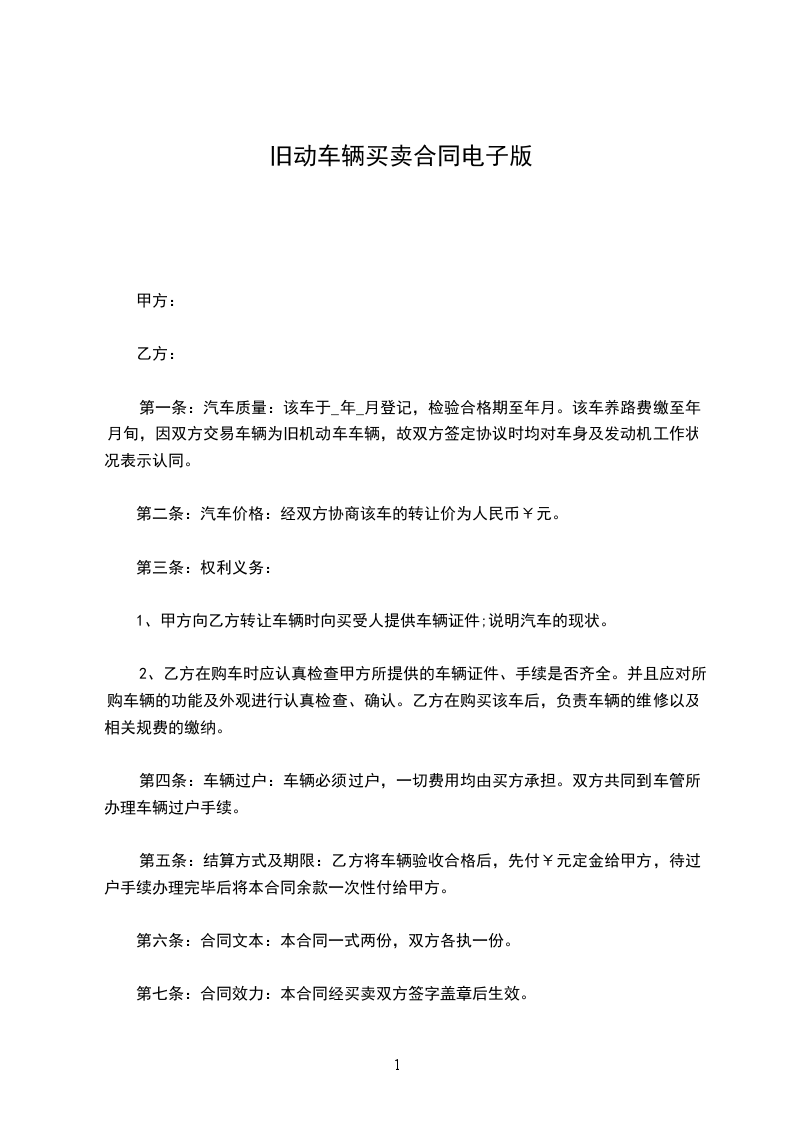 旧动车辆买卖合同电子版

甲方：

乙方：

第一条：汽车质量：该车于_年_月登记，检验合格期至年月。该车养路费缴至年月旬，因双方交易车辆为旧机动车车辆，故双方签定协议时均对车身及发动机工作状况表示认同。

第二条：汽车价格：经双方协商该车的转让价为人民币￥元。

第三条：权利义务：

1、甲方向乙方转让车辆时向买受人提供车辆证件;说明汽车的现状。

2、乙方在购车时应认真检查甲方所提供的车辆证件、手续是否齐全。并且应对所购车辆的功能及外观进行认真检查、确认。乙方在购买该车后，负责车辆的维修以及相关规费的缴纳。

第四条：车辆过户：车辆必须过户，一切费用均由买方承担。双方共同到车管所办理车辆过户手续。

第五条：结算方式及期限：乙方将车辆验收合格后，先付￥元定金给甲方，待过户手续办理完毕后将本合同余款一次性付给甲方。

第六条：合同文本：本合同一式两份，双方各执一份。

第七条：合同效力：本合同经买卖双方签字盖章后生效。

1